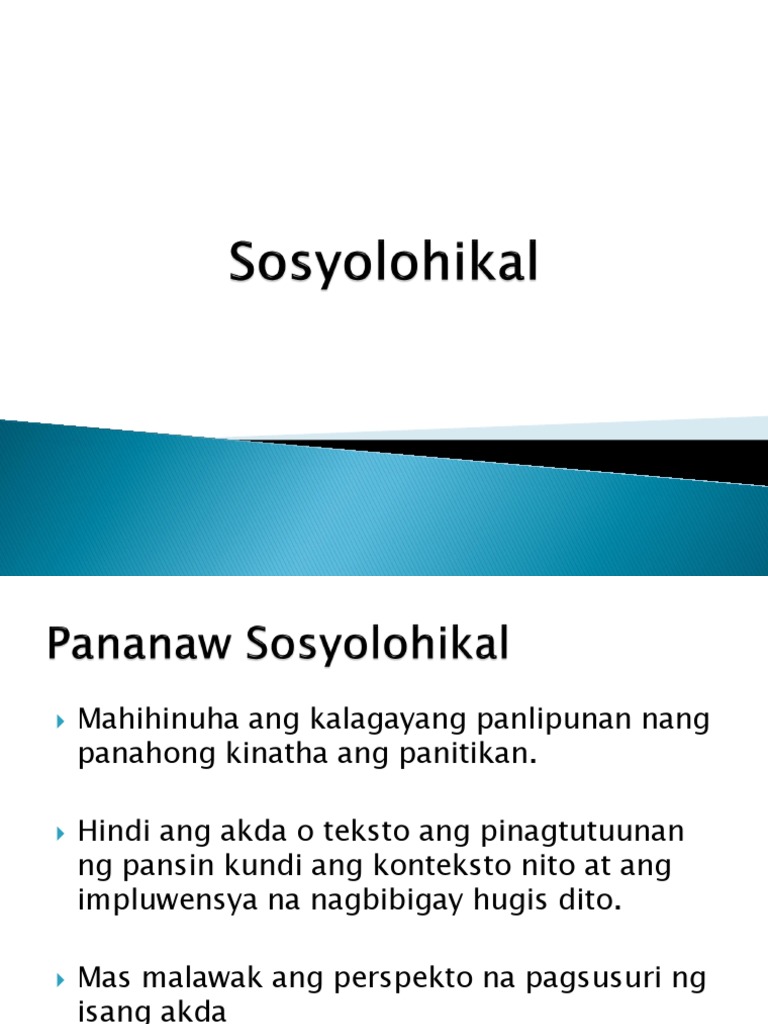 Sosyolohikal

Pananaw Sosyolohikal

Mahihinuha ang kalagayang panlipunan nang panahong kinatha ang panitikan.

Hindi ang akda o teksto ang pinagtutuunan ng pansin kundi ang konteksto nito at ang impluwensya na nagbibigay hugis dito.

Mas malawak ang perspekto na pagsusuri ng isang akda